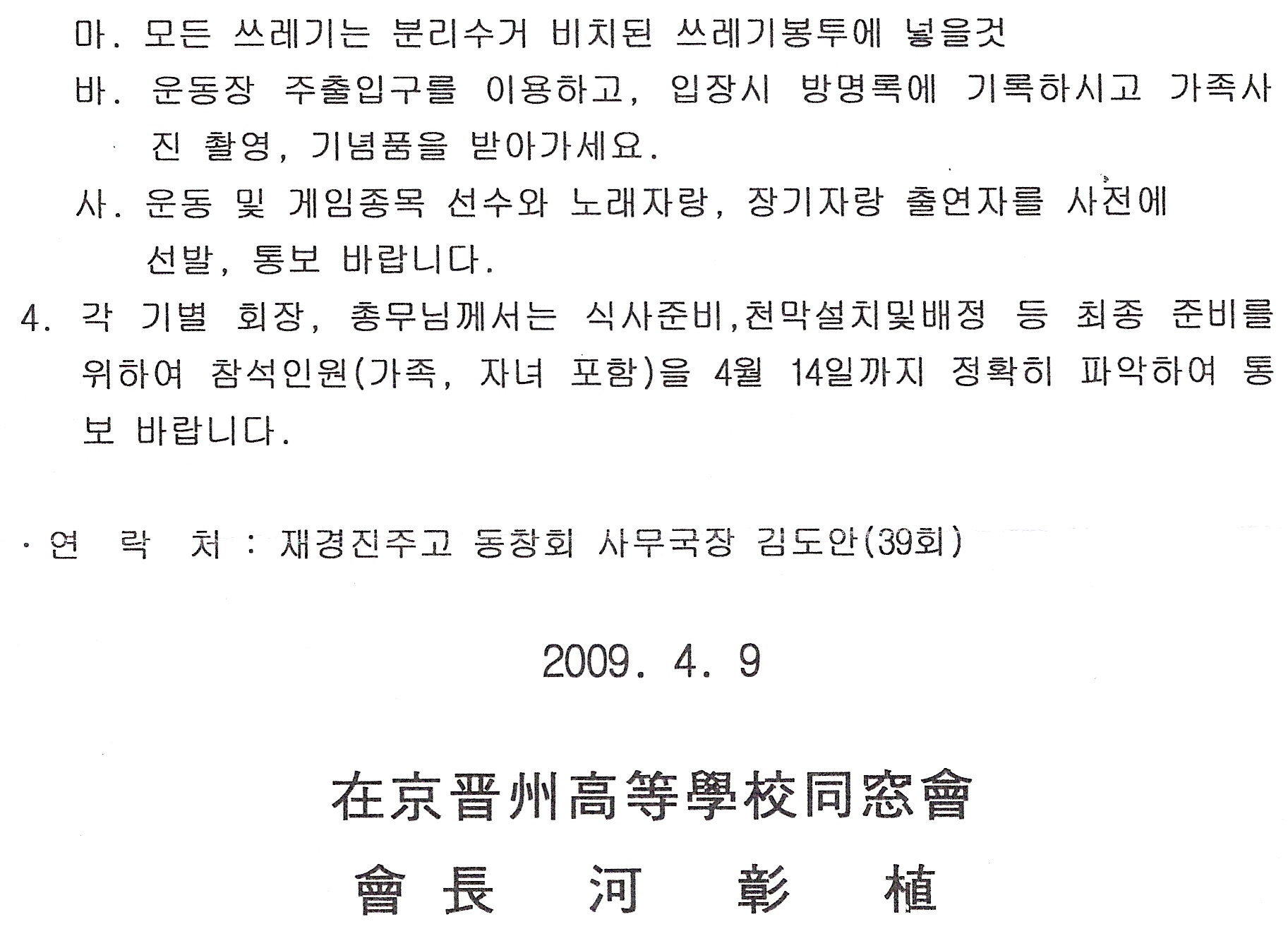 마. 모든 쓰레기는 분리수거 비치된 쓰레기봉투에 넣을것

바. 운동장 주출입구를 이용하고, 입장시 방명록에 기록하시고 가족사진 촬영, 기념품을 받아가세요.

사. 운동 및 게임종목 선수와 노래자랑, 장기자랑 출연자를 사전에 선발, 통보 바랍니다.

4. 각 기별 회장, 총무님께서는 식사준비,천막설치및배정 등 최종 준비를 위하여 참석인원(가족, 자녀 포함)을 4월 14일까지 정확히 파악하여 통보 바랍니다.

· 연 락 처 : 재경진주고 동창회 사무국장 김도안(39회)

2009. 4. 9

在京晋州高等學校同窓會

會長 河 彰 植